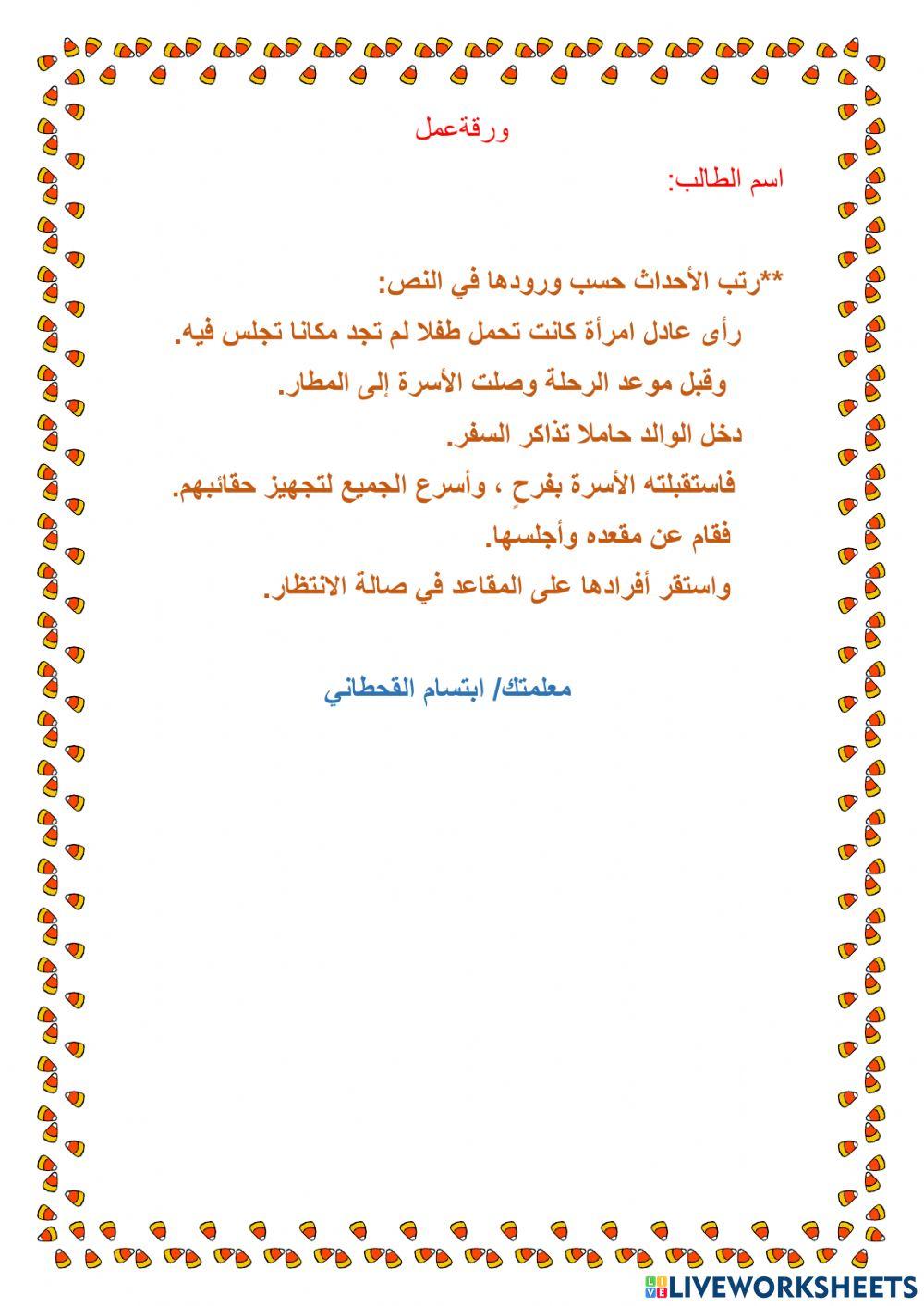 ورقةعمل

اسم الطالب:

**رتب الأحداث حسب ورودها في النص:

رأى عادل امرأة كانت تحمل طفلا لم تجد مكانا تجلس فيه.

وقبل موعد الرحلة وصلت الأسرة إلى المطار.

دخل الوالد حاملا تذاكر السفر.

فاستقبلته الأسرة بفرحٍ ، وأسرع الجميع لتجهيز حقائبهم.

فقام عن مقعده وأجلسها.

واستقر أفرادها على المقاعد في صالة الانتظار.

معلمتك/ ابتسام القحطاني

LIVEWORKSHEETS